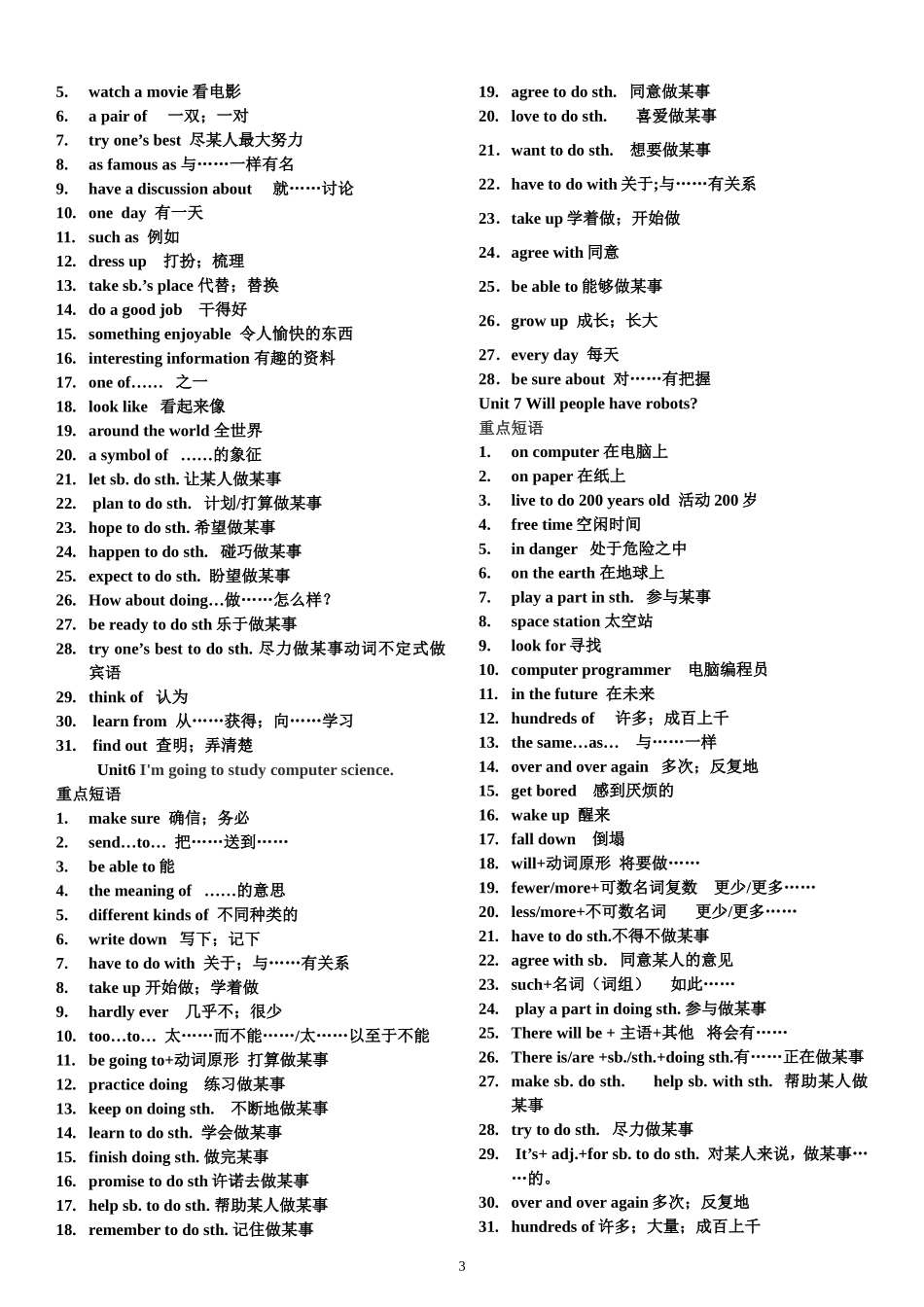 5. watch a movie 看电影
6. a pair of 一双；一对
7. try one's best 尽某人最大努力
8. as famous as 与……一样有名
9. have a discussion about 就……讨论
10. one day 有一天
11. such as 例如
12. dress up 打扮；梳理
13. take sb.'s place 代替；替换
14. do a good job 干得好
15. something enjoyable 令人愉快的东西
16. interesting information 有趣的资料
17. one of…… 之一
18. look like 看起来像
19. around the world 全世界
20. a symbol of ……的象征
21. let sb. do sth. 让某人做某事
22. plan to do sth. 计划/打算做某事
23. hope to do sth. 希望做某事
24. happen to do sth. 碰巧做某事
25. expect to do sth. 盼望做某事
26. How about doing…做……怎么样？
27. be ready to do sth 乐于做某事
28. try one's best to do sth. 尽力做某事动词不定式做宾语
29. think of 认为
30. learn from 从……获得；向……学习
31. find out 查明；弄清楚

Unit6 I'm going to study computer science.
重点短语
1. make sure 确信；务必
2. send…to… 把……送到……
3. be able to 能
4. the meaning of ……的意思
5. different kinds of 不同种类的
6. write down 写下；记下
7. have to do with 关于；与……有关系
8. take up 开始做；学着做
9. hardly ever 几乎不；很少
10. too…to… 太……而不能……/太……以至于不能
11. be going to+动词原形 打算做某事
12. practice doing 练习做某事
13. keep on doing sth. 不断地做某事
14. learn to do sth. 学会做某事
15. finish doing sth. 做完某事
16. promise to do sth 许诺去做某事
17. help sb. to do sth. 帮助某人做某事
18. remember to do sth. 记住做某事

19. agree to do sth. 同意做某事
20. love to do sth. 喜爱做某事
21. want to do sth. 想要做某事
22. have to do with 关于;与……有关系
23. take up 学着做；开始做
24. agree with 同意
25. be able to 能够做某事
26. grow up 成长；长大
27. every day 每天
28. be sure about 对……有把握

Unit 7 Will people have robots?
重点短语
1. on computer 在电脑上
2. on paper 在纸上
3. live to do 200 years old 活动 200 岁
4. free time 空闲时间
5. in danger 处于危险之中
6. on the earth 在地球上
7. play a part in sth. 参与某事
8. space station 太空站
9. look for 寻找
10. computer programmer 电脑编程员
11. in the future 在未来
12. hundreds of 许多；成百上千
13. the same…as… 与……一样
14. over and over again 多次；反复地
15. get bored 感到厌烦的
16. wake up 醒来
17. fall down 倒塌
18. will+动词原形 将要做……
19. fewer/more+可数名词复数 更少/更多……
20. less/more+不可数名词 更少/更多……
21. have to do sth.不得不做某事
22. agree with sb. 同意某人的意见
23. such+名词（词组） 如此……
24. play a part in doing sth. 参与做某事
25. There will be + 主语+其他 将会有……
26. There is/are +sb./sth.+doing sth.有……正在做某事
27. make sb. do sth. help sb. with sth. 帮助某人做某事
28. try to do sth. 尽力做某事
29. It's+ adj.+for sb. to do sth. 对某人来说，做某事……的。
30. over and over again 多次；反复地
31. hundreds of 许多；大量；成百上千

3